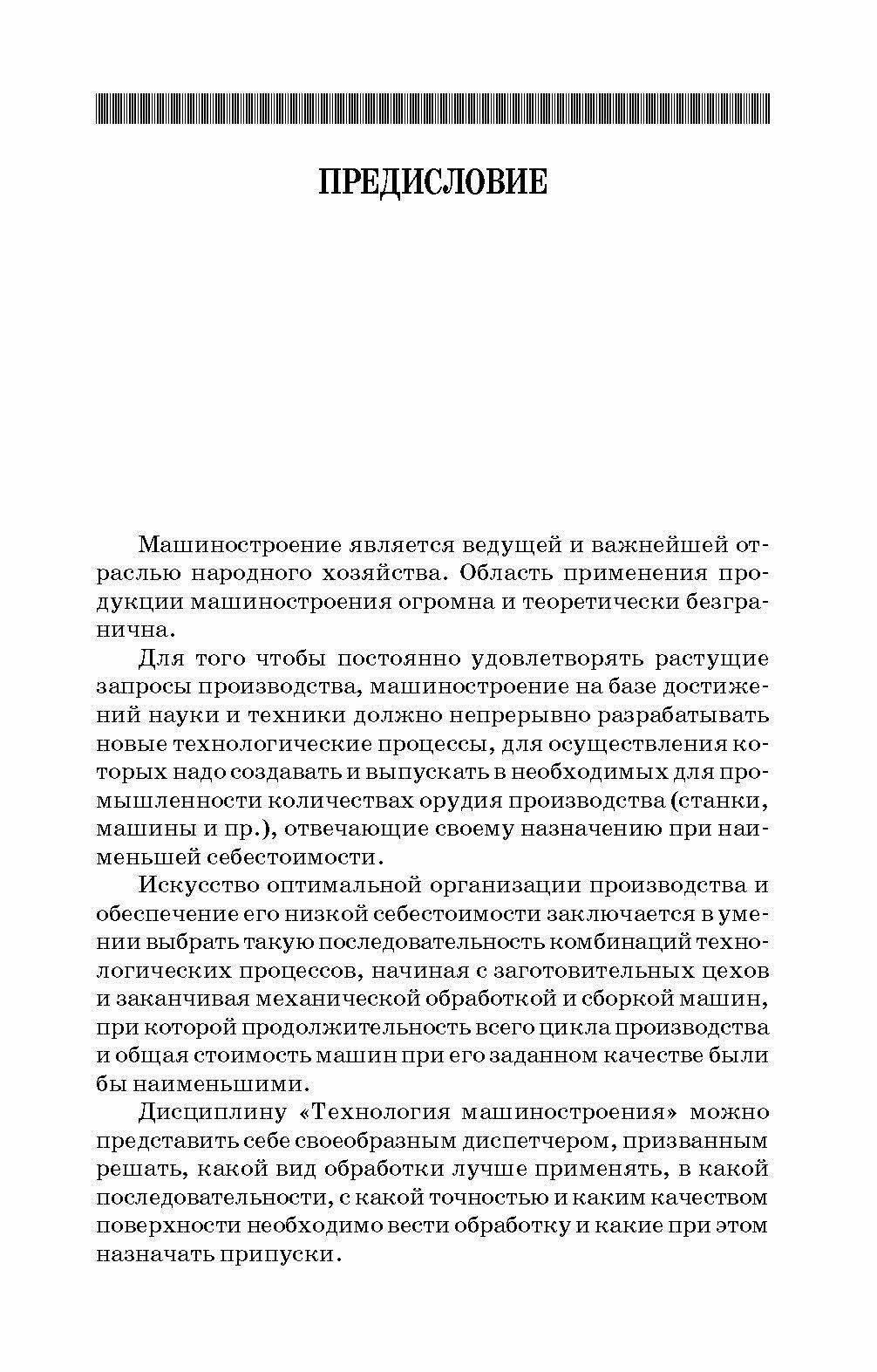 ПРЕДИСЛОВИЕ

Машиностроение является ведущей и важнейшей отраслью народного хозяйства. Область применения продукции машиностроения огромна и теоретически безгранична.

Для того чтобы постоянно удовлетворять растущие запросы производства, машиностроение на базе достижений науки и техники должно непрерывно разрабатывать новые технологические процессы, для осуществления которых надо создавать и выпускать в необходимых для промышленности количествах орудия производства (станки, машины и пр.), отвечающие своему назначению при наименьшей себестоимости.

Искусство оптимальной организации производства и обеспечение его низкой себестоимости заключается в умении выбрать такую последовательность комбинаций технологических процессов, начиная с заготовительных цехов и заканчивая механической обработкой и сборкой машин, при которой продолжительность всего цикла производства и общая стоимость машин при его заданном качестве были бы наименьшими.

Дисциплину «Технология машиностроения» можно представить себе своеобразным диспетчером, призванным решать, какой вид обработки лучше применять, в какой последовательности, с какой точностью и каким качеством поверхности необходимо вести обработку и какие при этом назначать припуски.